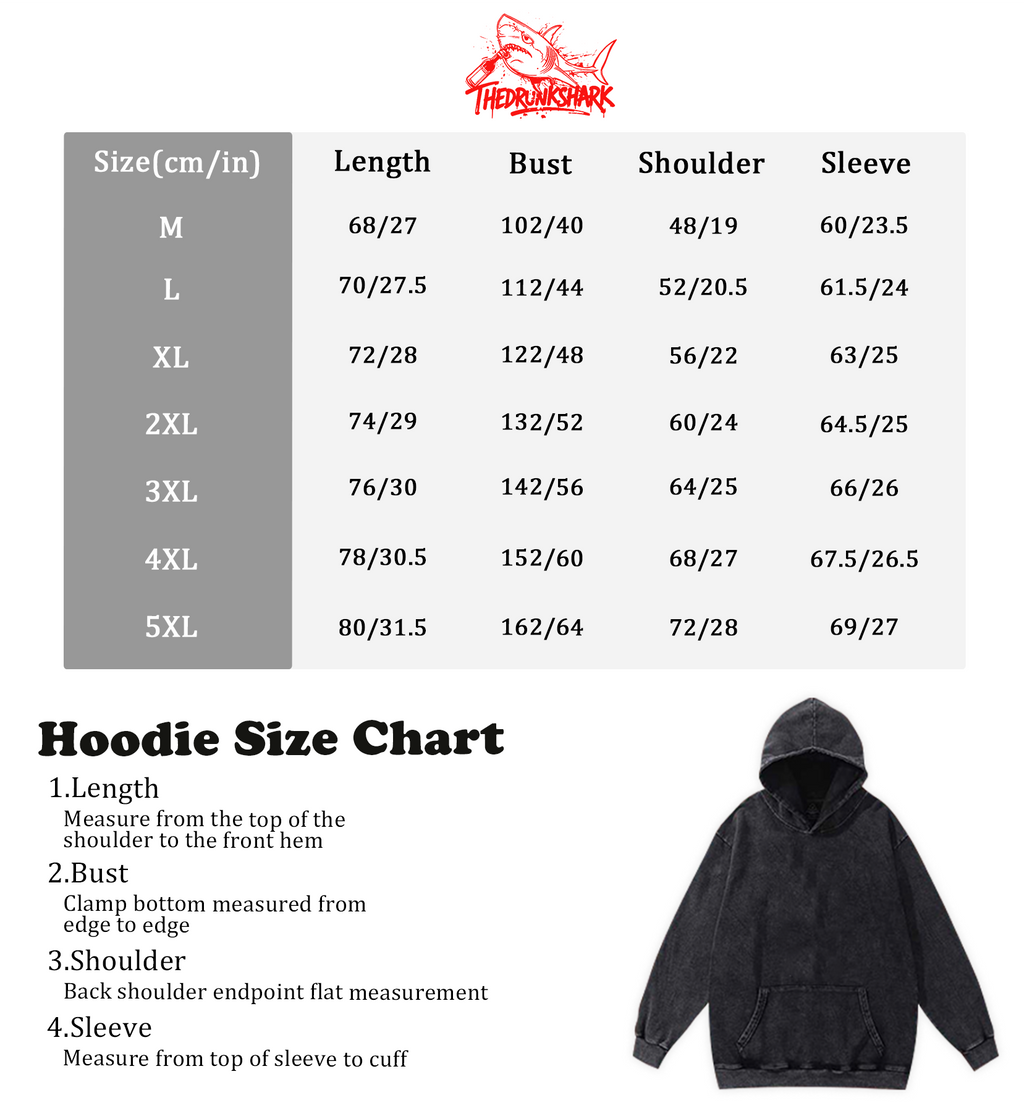 THEDRUNKSHARK

| Size(cm/in) | Length | Bust | Shoulder | Sleeve |
|---|---|---|---|---|
| M | 68/27 | 102/40 | 48/19 | 60/23.5 |
| L | 70/27.5 | 112/44 | 52/20.5 | 61.5/24 |
| XL | 72/28 | 122/48 | 56/22 | 63/25 |
| 2XL | 74/29 | 132/52 | 60/24 | 64.5/25 |
| 3XL | 76/30 | 142/56 | 64/25 | 66/26 |
| 4XL | 78/30.5 | 152/60 | 68/27 | 67.5/26.5 |
| 5XL | 80/31.5 | 162/64 | 72/28 | 69/27 |

Hoodie Size Chart

1.Length
Measure from the top of the shoulder to the front hem

2.Bust
Clamp bottom measured from edge to edge

3.Shoulder
Back shoulder endpoint flat measurement

4.Sleeve
Measure from top of sleeve to cuff